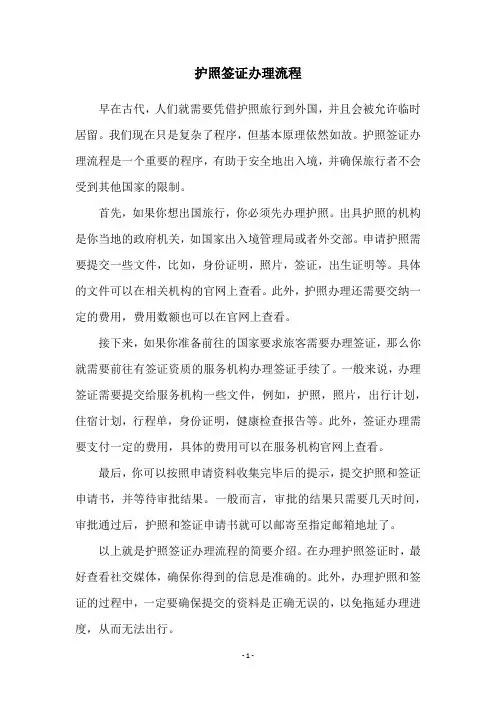 护照签证办理流程

早在古代，人们就需要凭借护照旅行到外国，并且会被允许临时居留。我们现在只是复杂了程序，但基本原理依然如故。护照签证办理流程是一个重要的程序，有助于安全地出入境，并确保旅行者不会受到其他国家的限制。

首先，如果你想出国旅行，你必须先办理护照。出具护照的机构是你当地的政府机关，如国家出入境管理局或者外交部。申请护照需要提交一些文件，比如，身份证明，照片，签证，出生证明等。具体的文件可以在相关机构的官网上查看。此外，护照办理还需要交纳一定的费用，费用数额也可以在官网上查看。

接下来，如果你准备前往的国家要求旅客需要办理签证，那么你就需要前往有签证资质的服务机构办理签证手续了。一般来说，办理签证需要提交给服务机构一些文件，例如，护照，照片，出行计划，住宿计划，行程单，身份证明，健康检查报告等。此外，签证办理需要支付一定的费用，具体的费用可以在服务机构官网上查看。

最后，你可以按照申请资料收集完毕后的提示，提交护照和签证申请书，并等待审批结果。一般而言，审批的结果只需要几天时间，审批通过后，护照和签证申请书就可以邮寄至指定邮箱地址了。

以上就是护照签证办理流程的简要介绍。在办理护照签证时，最好查看社交媒体，确保你得到的信息是准确的。此外，办理护照和签证的过程中，一定要确保提交的资料是正确无误的，以免拖延办理进度，从而无法出行。

- 1 -